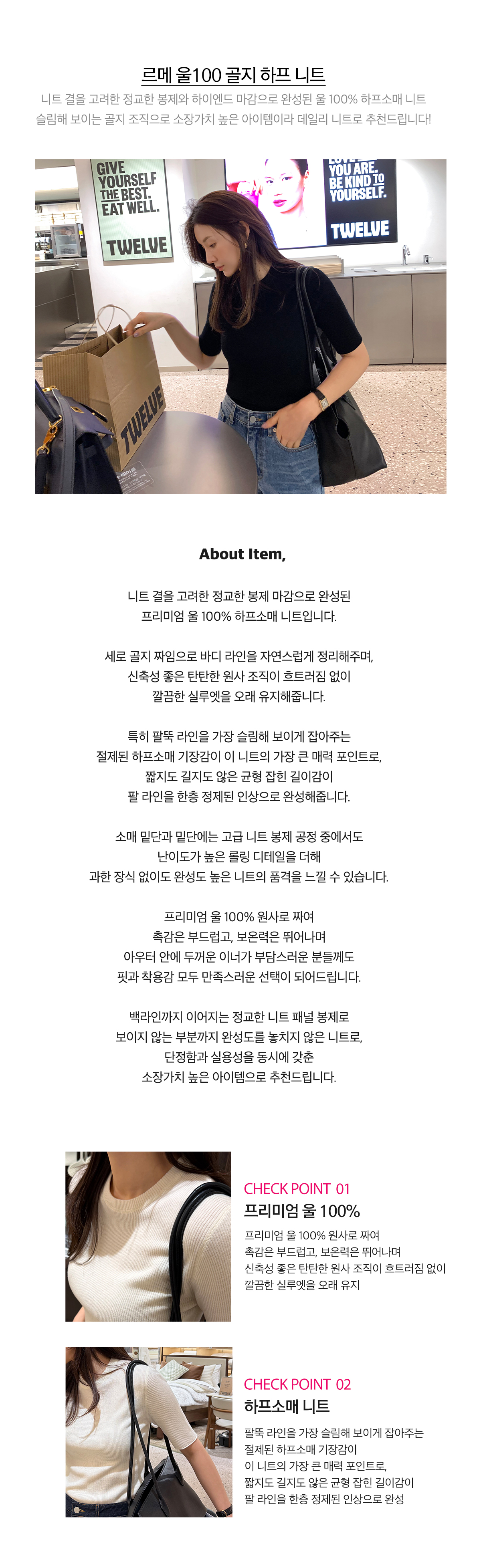 르메 울100 골지 하프 니트

니트 결을 고려한 정교한 봉제와 하이엔드 마감으로 완성된 울 100% 하프소매 니트
슬림해 보이는 골지 조직으로 소장가치 높은 아이템이라 데일리 니트로 추천드립니다!

GIVE YOURSELF THE BEST. EAT WELL.

TWELVE

YOU ARE. BE KIND TO YOURSELF.

TWELVE

TWELVE

About Item,

니트 결을 고려한 정교한 봉제 마감으로 완성된
프리미엄 울 100% 하프소매 니트입니다.

세로 골지 짜임으로 바디 라인을 자연스럽게 정리해주며,
신축성 좋은 탄탄한 원사 조직이 흐트러짐 없이
깔끔한 실루엣을 오래 유지해줍니다.

특히 팔뚝 라인을 가장 슬림해 보이게 잡아주는
절제된 하프소매 기장감이 이 니트의 가장 큰 매력 포인트로,
짧지도 길지도 않은 균형 잡힌 길이감이
팔 라인을 한층 정제된 인상으로 완성해줍니다.

소매 밑단과 밑단에는 고급 니트 봉제 공정 중에서도
난이도가 높은 롤링 디테일을 더해
과한 장식 없이도 완성도 높은 니트의 품격을 느낄 수 있습니다.

프리미엄 울 100% 원사로 짜여
촉감은 부드럽고, 보온력은 뛰어나며
아우터 안에 두꺼운 이너가 부담스러운 분들께도
핏과 착용감 모두 만족스러운 선택이 되어드립니다.

백라인까지 이어지는 정교한 니트 패널 봉제로
보이지 않는 부분까지 완성도를 놓치지 않은 니트로,
단정함과 실용성을 동시에 갖춘
소장가치 높은 아이템으로 추천드립니다.

CHECK POINT 01
프리미엄 울 100%
프리미엄 울 100% 원사로 짜여
촉감은 부드럽고, 보온력은 뛰어나며
신축성 좋은 탄탄한 원사 조직이 흐트러짐 없이
깔끔한 실루엣을 오래 유지

CHECK POINT 02
하프소매 니트
팔뚝 라인을 가장 슬림해 보이게 잡아주는
절제된 하프소매 기장감이
이 니트의 가장 큰 매력 포인트로,
짧지도 길지도 않은 균형 잡힌 길이감이
팔 라인을 한층 정제된 인상으로 완성